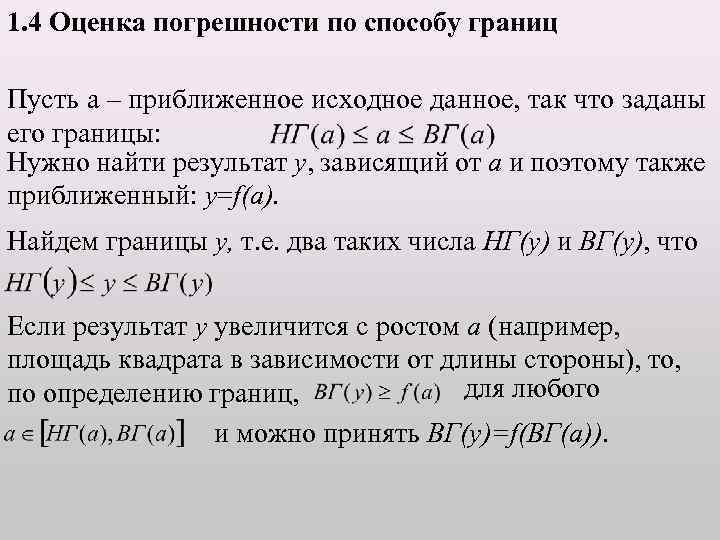 1.4 Оценка погрешности по способу границ

Пусть а – приближенное исходное данное, так что заданы его границы: $НГ(a) \le a \le ВГ(a)$

Нужно найти результат $y$, зависящий от $a$ и поэтому также приближенный: $y=f(a)$.

Найдем границы $y$, т.е. два таких числа $НГ(y)$ и $ВГ(y)$, что $НГ(y) \le y \le ВГ(y)$

Если результат $y$ увеличится с ростом $a$ (например, площадь квадрата в зависимости от длины стороны), то, по определению границ, $ВГ(y) \ge f(a)$ для любого $a \in [НГ(a), ВГ(a)]$ и можно принять $ВГ(y)=f(ВГ(a))$.